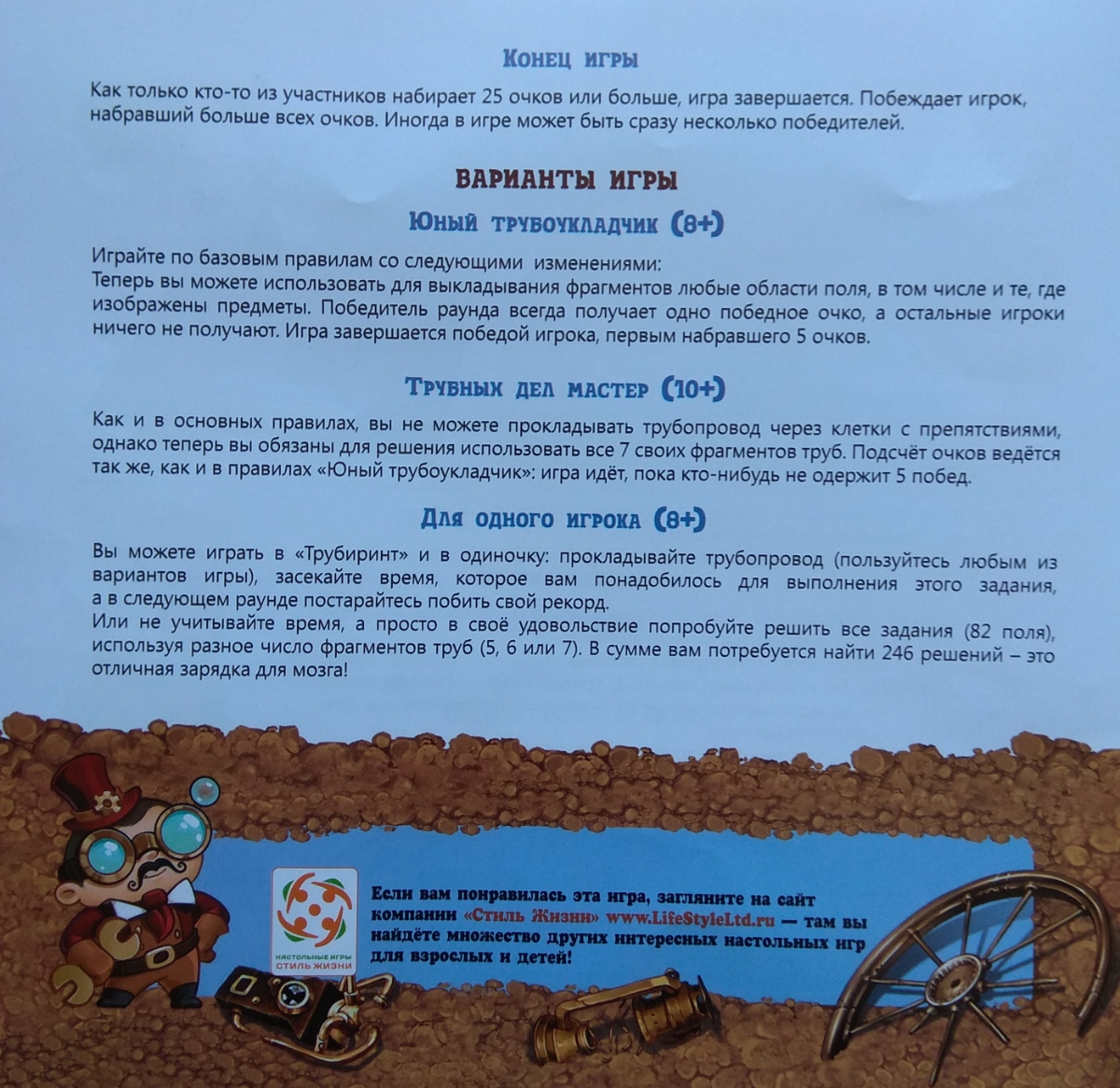 Конец игры

Как только кто-то из участников набирает 25 очков или больше, игра завершается. Побеждает игрок, набравший больше всех очков. Иногда в игре может быть сразу несколько победителей.

ВАРИАНТЫ ИГРЫ

Юный трубоукладчик (8+)

Играйте по базовым правилам со следующими изменениями:
Теперь вы можете использовать для выкладывания фрагментов любые области поля, в том числе и те, где изображены предметы. Победитель раунда всегда получает одно победное очко, а остальные игроки ничего не получают. Игра завершается победой игрока, первым набравшего 5 очков.

Трубных дел мастер (10+)

Как и в основных правилах, вы не можете прокладывать трубопровод через клетки с препятствиями, однако теперь вы обязаны для решения использовать все 7 своих фрагментов труб. Подсчёт очков ведётся так же, как и в правилах «Юный трубоукладчик»: игра идёт, пока кто-нибудь не одержит 5 побед.

Для одного игрока (8+)

Вы можете играть в «Трубиринт» и в одиночку: прокладывайте трубопровод (пользуйтесь любым из вариантов игры), засекайте время, которое вам понадобилось для выполнения этого задания, а в следующем раунде постарайтесь побить свой рекорд.
Или не учитывайте время, а просто в своё удовольствие попробуйте решить все задания (82 поля), используя разное число фрагментов труб (5, 6 или 7). В сумме вам потребуется найти 246 решений – это отличная зарядка для мозга!

НАСТОЛЬНЫЕ ИГРЫ СТИЛЬ ЖИЗНИ

Если вам понравилась эта игра, загляните на сайт компании «Стиль Жизни» www.LifeStyleLtd.ru — там вы найдёте множество других интересных настольных игр для взрослых и детей!